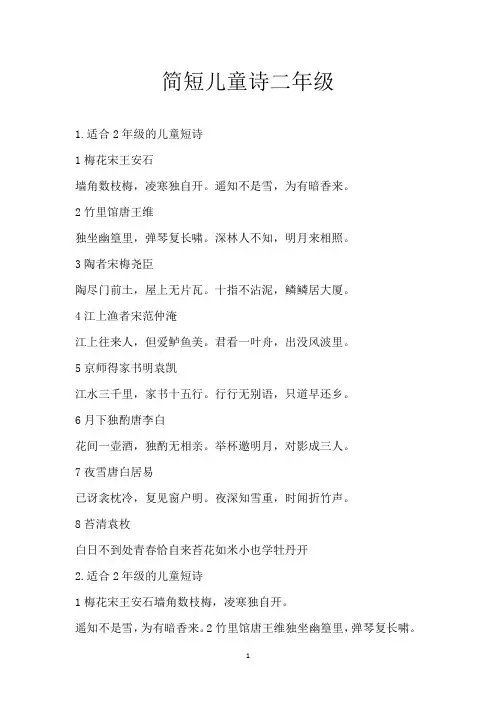 简短儿童诗二年级

1.适合2年级的儿童短诗

1梅花宋王安石

墙角数枝梅，凌寒独自开。遥知不是雪，为有暗香来。

2竹里馆唐王维

独坐幽篁里，弹琴复长啸。深林人不知，明月来相照。

3陶者宋梅尧臣

陶尽门前土，屋上无片瓦。十指不沾泥，鳞鳞居大厦。

4江上渔者宋范仲淹

江上往来人，但爱鲈鱼美。君看一叶舟，出没风波里。

5京师得家书明袁凯

江水三千里，家书十五行。行行无别语，只道早还乡。

6月下独酌唐李白

花间一壶酒，独酌无相亲。举杯邀明月，对影成三人。

7夜雪唐白居易

已讶衾枕冷，复见窗户明。夜深知雪重，时闻折竹声。

8苔清袁枚

白日不到处青春恰自来苔花如米小也学牡丹开

2.适合2年级的儿童短诗

1梅花宋王安石墙角数枝梅，凌寒独自开。

遥知不是雪，为有暗香来。2竹里馆唐王维独坐幽篁里，弹琴复长啸。

1